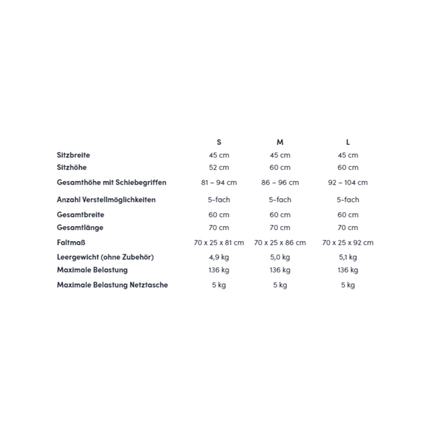 |  | S | M | L |
|---|---|---|---|
| Sitzbreite | 45 cm | 45 cm | 45 cm |
| Sitzhöhe | 52 cm | 60 cm | 60 cm |
| Gesamthöhe mit Schiebegriffen | 81 – 94 cm | 86 – 96 cm | 92 – 104 cm |
| Anzahl Verstellmöglichkeiten | 5-fach | 5-fach | 5-fach |
| Gesamtbreite | 60 cm | 60 cm | 60 cm |
| Gesamtlänge | 70 cm | 70 cm | 70 cm |
| Faltmaß | 70 x 25 x 81 cm | 70 x 25 x 86 cm | 70 x 25 x 92 cm |
| Leergewicht (ohne Zubehör) | 4,9 kg | 5,0 kg | 5,1 kg |
| Maximale Belastung | 136 kg | 136 kg | 136 kg |
| Maximale Belastung Netztasche | 5 kg | 5 kg | 5 kg |